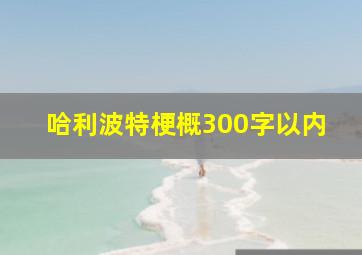 哈利波特梗概300字以内